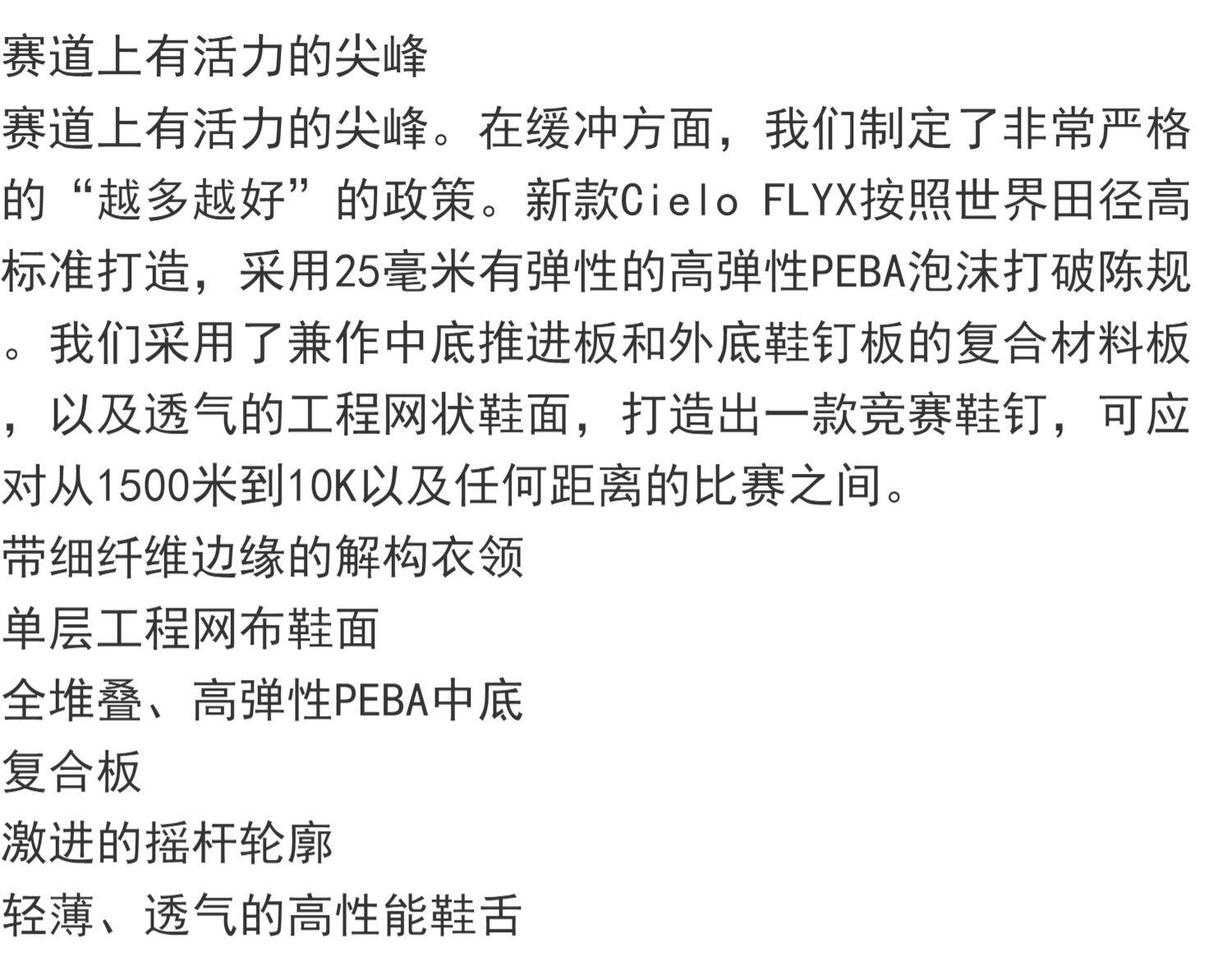 赛道上有活力的尖峰

赛道上有活力的尖峰。在缓冲方面，我们制定了非常严格的“越多越好”的政策。新款Cielo FLYX按照世界田径高标准打造，采用25毫米有弹性的高弹性PEBA泡沫打破陈规。我们采用了兼作中底推进板和外底鞋钉板的复合材料板，以及透气的工程网状鞋面，打造出一款竞赛鞋钉，可应对从1500米到10K以及任何距离的比赛之间。

带细纤维边缘的解构衣领
单层工程网布鞋面
全堆叠、高弹性PEBA中底
复合板
激进的摇杆轮廓
轻薄、透气的高性能鞋舌